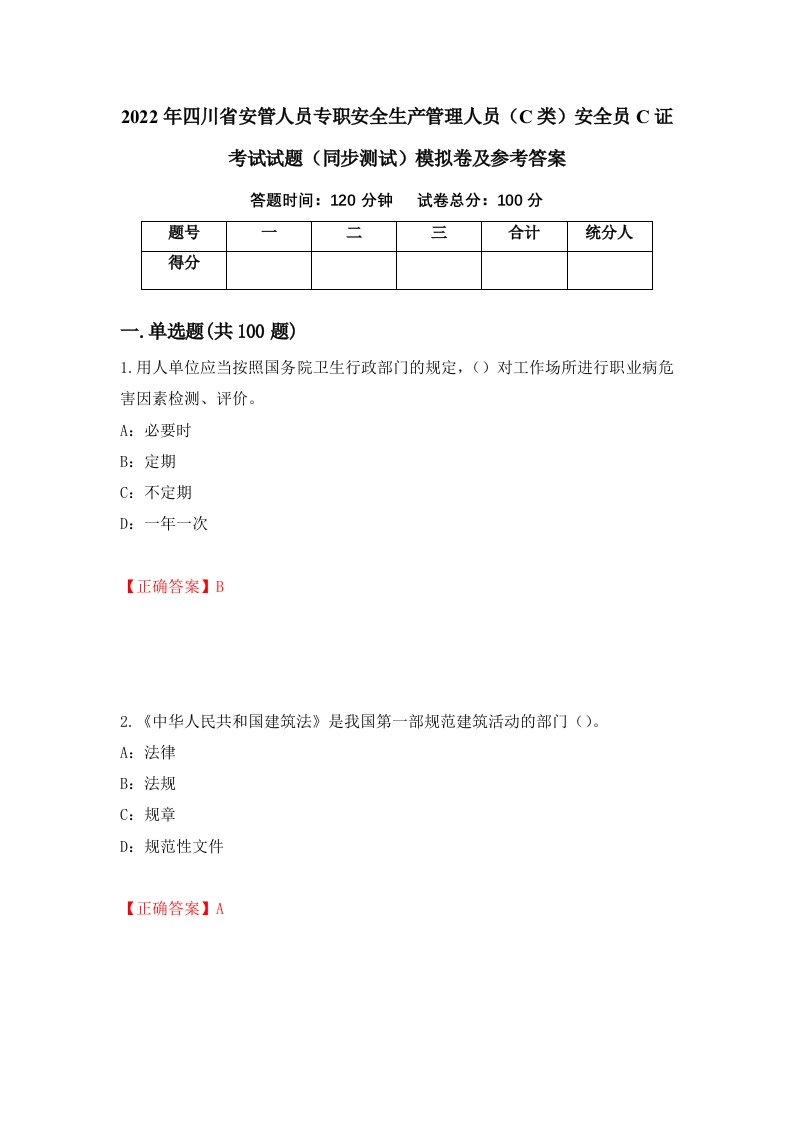 2022年四川省安管人员专职安全生产管理人员（C类）安全员C证考试试题（同步测试）模拟卷及参考答案

答题时间：120分钟　试卷总分：100分

| 题号 | 一 | 二 | 三 | 合计 | 统分人 |
|---|---|---|---|---|---|
| 得分 | | | | | |

一.单选题(共100题)

1.用人单位应当按照国务院卫生行政部门的规定，()对工作场所进行职业病危害因素检测、评价。

A：必要时

B：定期

C：不定期

D：一年一次

【正确答案】B

2.《中华人民共和国建筑法》是我国第一部规范建筑活动的部门()。

A：法律

B：法规

C：规章

D：规范性文件

【正确答案】A